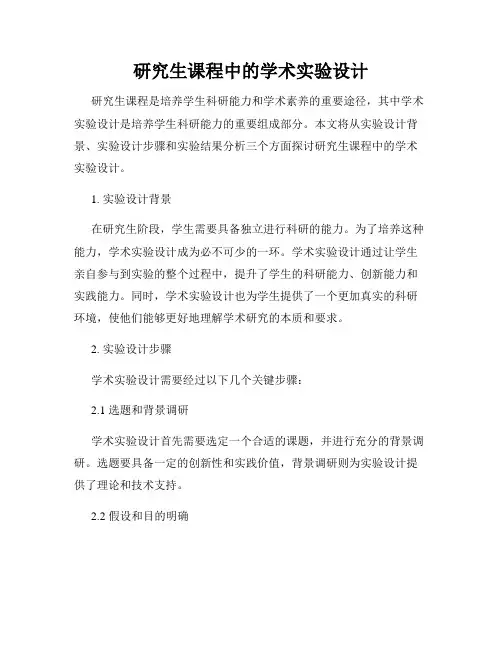 研究生课程中的学术实验设计

研究生课程是培养学生科研能力和学术素养的重要途径，其中学术实验设计是培养学生科研能力的重要组成部分。本文将从实验设计背景、实验设计步骤和实验结果分析三个方面探讨研究生课程中的学术实验设计。

1. 实验设计背景

在研究生阶段，学生需要具备独立进行科研的能力。为了培养这种能力，学术实验设计成为必不可少的一环。学术实验设计通过让学生亲自参与到实验的整个过程中，提升了学生的科研能力、创新能力和实践能力。同时，学术实验设计也为学生提供了一个更加真实的科研环境，使他们能够更好地理解学术研究的本质和要求。

2. 实验设计步骤

学术实验设计需要经过以下几个关键步骤：

2.1 选题和背景调研

学术实验设计首先需要选定一个合适的课题，并进行充分的背景调研。选题要具备一定的创新性和实践价值，背景调研则为实验设计提供了理论和技术支持。

2.2 假设和目的明确